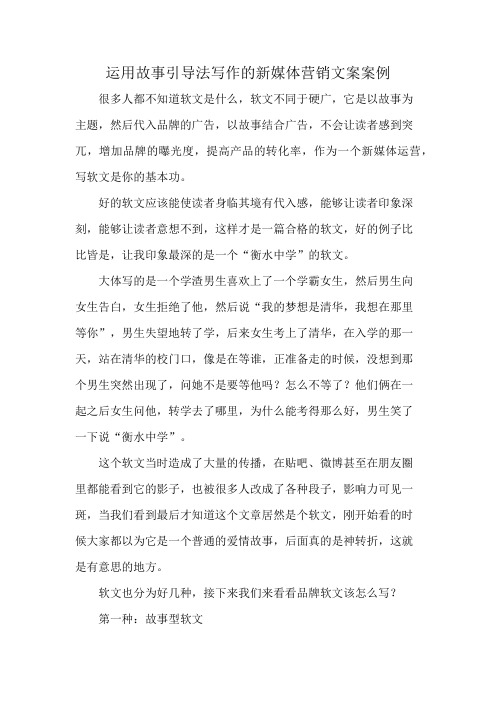 运用故事引导法写作的新媒体营销文案案例

很多人都不知道软文是什么，软文不同于硬广，它是以故事为主题，然后代入品牌的广告，以故事结合广告，不会让读者感到突兀，增加品牌的曝光度，提高产品的转化率，作为一个新媒体运营，写软文是你的基本功。

好的软文应该能使读者身临其境有代入感，能够让读者印象深刻，能够让读者意想不到，这样才是一篇合格的软文，好的例子比比皆是，让我印象最深的是一个“衡水中学”的软文。

大体写的是一个学渣男生喜欢上了一个学霸女生，然后男生向女生告白，女生拒绝了他，然后说“我的梦想是清华，我想在那里等你”，男生失望地转了学，后来女生考上了清华，在入学的那一天，站在清华的校门口，像是在等谁，正准备走的时候，没想到那个男生突然出现了，问她不是要等他吗？怎么不等了？他们俩在一起之后女生问他，转学去了哪里，为什么能考得那么好，男生笑了一下说“衡水中学”。

这个软文当时造成了大量的传播，在贴吧、微博甚至在朋友圈里都能看到它的影子，也被很多人改成了各种段子，影响力可见一斑，当我们看到最后才知道这个文章居然是个软文，刚开始看的时候大家都以为它是一个普通的爱情故事，后面真的是神转折，这就是有意思的地方。

软文也分为好几种，接下来我们来看看品牌软文该怎么写？

第一种：故事型软文